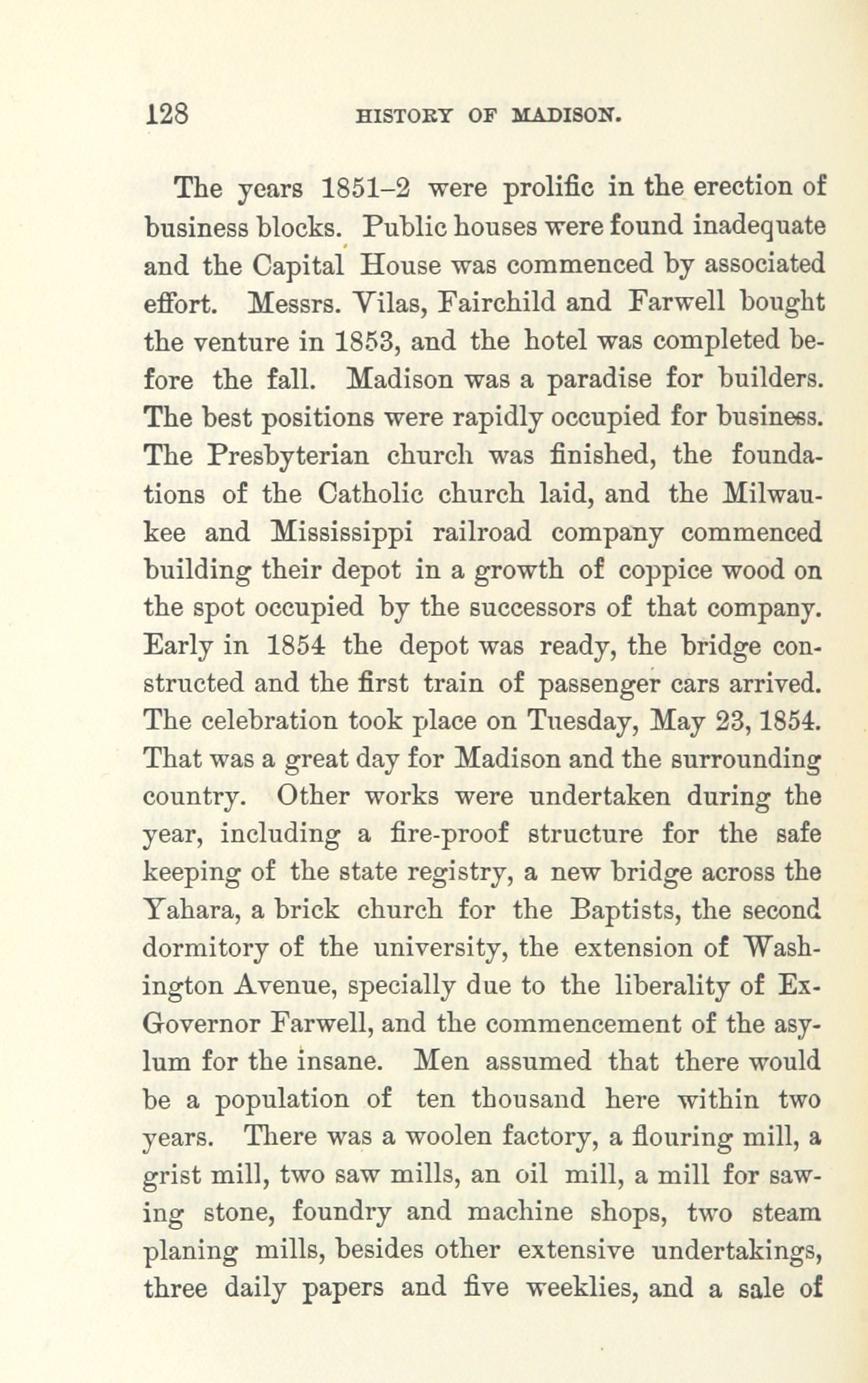 128 HISTORY OF MADISON.

The years 1851–2 were prolific in the erection of business blocks. Public houses were found inadequate and the Capital House was commenced by associated effort. Messrs. Vilas, Fairchild and Farwell bought the venture in 1853, and the hotel was completed before the fall. Madison was a paradise for builders. The best positions were rapidly occupied for business. The Presbyterian church was finished, the foundations of the Catholic church laid, and the Milwaukee and Mississippi railroad company commenced building their depot in a growth of coppice wood on the spot occupied by the successors of that company. Early in 1854 the depot was ready, the bridge constructed and the first train of passenger cars arrived. The celebration took place on Tuesday, May 23, 1854. That was a great day for Madison and the surrounding country. Other works were undertaken during the year, including a fire-proof structure for the safe keeping of the state registry, a new bridge across the Yahara, a brick church for the Baptists, the second dormitory of the university, the extension of Washington Avenue, specially due to the liberality of Ex-Governor Farwell, and the commencement of the asylum for the insane. Men assumed that there would be a population of ten thousand here within two years. There was a woolen factory, a flouring mill, a grist mill, two saw mills, an oil mill, a mill for sawing stone, foundry and machine shops, two steam planing mills, besides other extensive undertakings, three daily papers and five weeklies, and a sale of